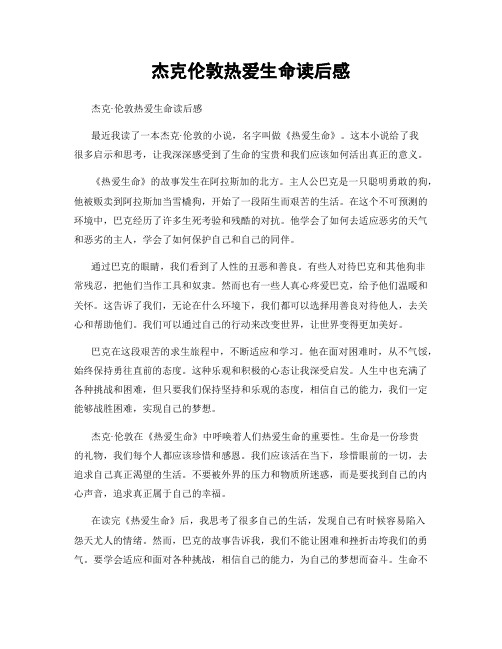 杰克伦敦热爱生命读后感

杰克·伦敦热爱生命读后感

最近我读了一本杰克·伦敦的小说，名字叫做《热爱生命》。这本小说给了我很多启示和思考，让我深深感受到了生命的宝贵和我们应该如何活出真正的意义。

《热爱生命》的故事发生在阿拉斯加的北方。主人公巴克是一只聪明勇敢的狗，他被贩卖到阿拉斯加当雪橇狗，开始了一段陌生而艰苦的生活。在这个不可预测的环境中，巴克经历了许多生死考验和残酷的对抗。他学会了如何去适应恶劣的天气和恶劣的主人，学会了如何保护自己和自己的同伴。

通过巴克的眼睛，我们看到了人性的丑恶和善良。有些人对待巴克和其他狗非常残忍，把他们当作工具和奴隶。然而也有一些人真心疼爱巴克，给予他们温暖和关怀。这告诉了我们，无论在什么环境下，我们都可以选择用善良对待他人，去关心和帮助他们。我们可以通过自己的行动来改变世界，让世界变得更加美好。

巴克在这段艰苦的求生旅程中，不断适应和学习。他在面对困难时，从不气馁，始终保持勇往直前的态度。这种乐观和积极的心态让我深受启发。人生中也充满了各种挑战和困难，但只要我们保持坚持和乐观的态度，相信自己的能力，我们一定能够战胜困难，实现自己的梦想。

杰克·伦敦在《热爱生命》中呼唤着人们热爱生命的重要性。生命是一份珍贵的礼物，我们每个人都应该珍惜和感恩。我们应该活在当下，珍惜眼前的一切，去追求自己真正渴望的生活。不要被外界的压力和物质所迷惑，而是要找到自己的内心声音，追求真正属于自己的幸福。

在读完《热爱生命》后，我思考了很多自己的生活，发现自己有时候容易陷入怨天尤人的情绪。然而，巴克的故事告诉我，我们不能让困难和挫折击垮我们的勇气。要学会适应和面对各种挑战，相信自己的能力，为自己的梦想而奋斗。生命不